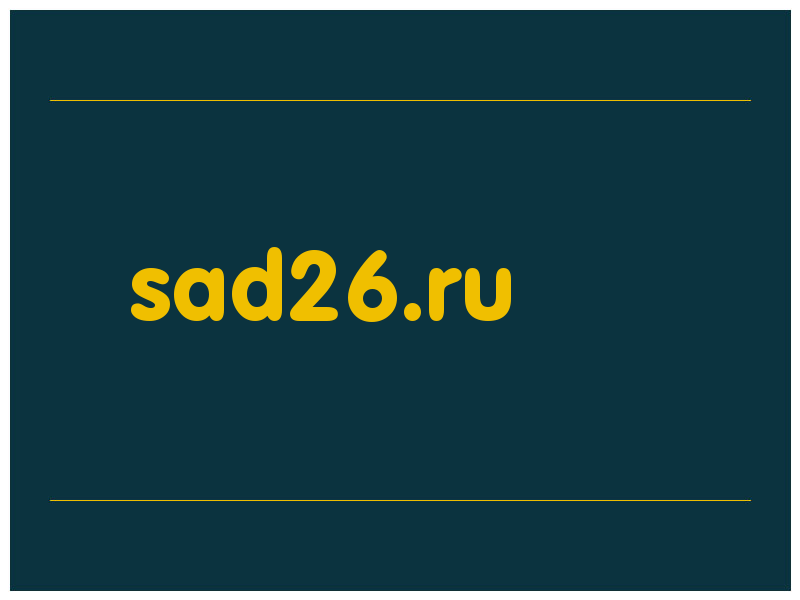 sad26.ru